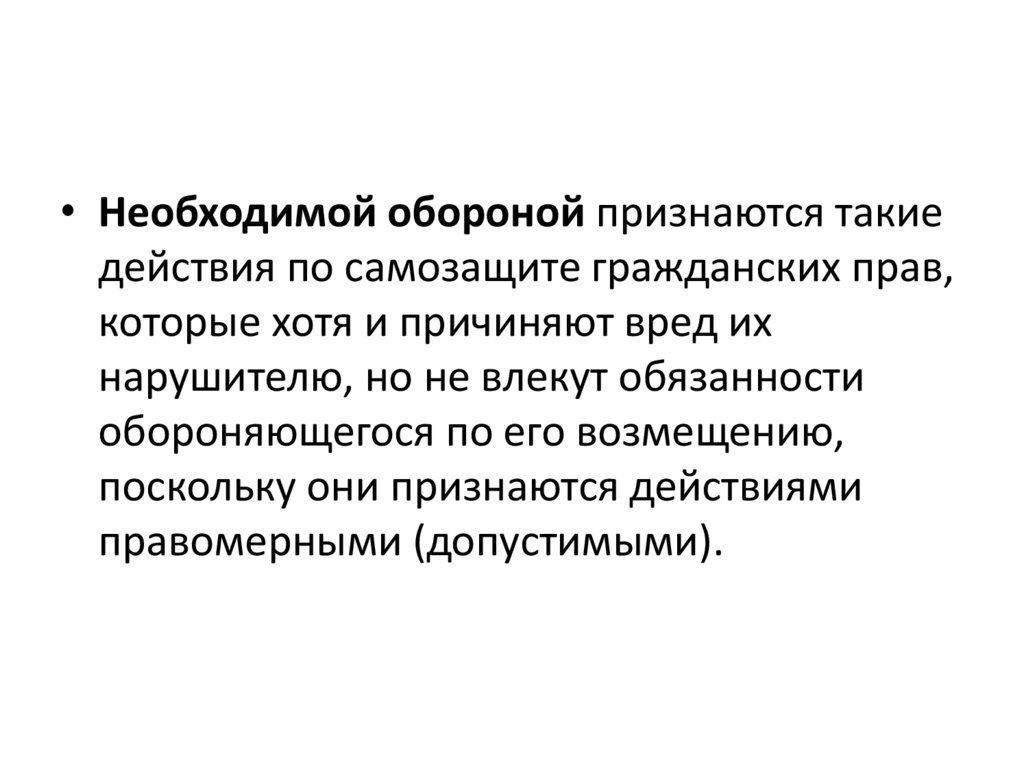 • Необходимой обороной признаются такие действия по самозащите гражданских прав, которые хотя и причиняют вред их нарушителю, но не влекут обязанности обороняющегося по его возмещению, поскольку они признаются действиями правомерными (допустимыми).